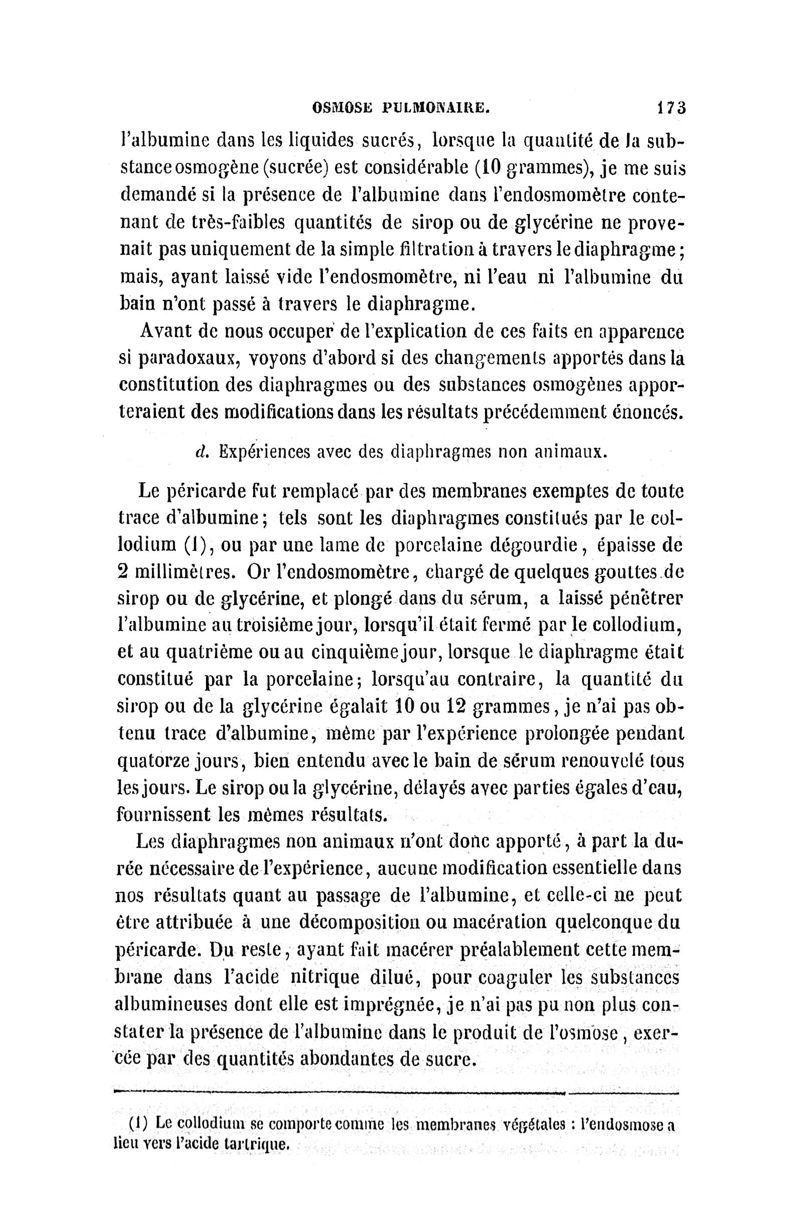 OSMOSE PULMONAIRE. 173

l'albumine dans les liquides sucrés, lorsque la quantité de la substance osmogène (sucrée) est considérable (10 grammes), je me suis demandé si la présence de l'albumine dans l'endosmomètre contenant de très-faibles quantités de sirop ou de glycérine ne provenait pas uniquement de la simple filtration à travers le diaphragme; mais, ayant laissé vide l'endosmomètre, ni l'eau ni l'albumine du bain n'ont passé à travers le diaphragme.

Avant de nous occuper de l'explication de ces faits en apparence si paradoxaux, voyons d'abord si des changements apportés dans la constitution des diaphragmes ou des substances osmogènes apporteraient des modifications dans les résultats précédemment énoncés.

d. Expériences avec des diaphragmes non animaux.

Le péricarde fut remplacé par des membranes exemptes de toute trace d'albumine; tels sont les diaphragmes constitués par le collodium (1), ou par une lame de porcelaine dégourdie, épaisse de 2 millimètres. Or l'endosmomètre, chargé de quelques gouttes de sirop ou de glycérine, et plongé dans du sérum, a laissé pénétrer l'albumine au troisième jour, lorsqu'il était fermé par le collodium, et au quatrième ou au cinquième jour, lorsque le diaphragme était constitué par la porcelaine; lorsqu'au contraire, la quantité du sirop ou de la glycérine égalait 10 ou 12 grammes, je n'ai pas obtenu trace d'albumine, même par l'expérience prolongée pendant quatorze jours, bien entendu avec le bain de sérum renouvelé tous les jours. Le sirop ou la glycérine, délayés avec parties égales d'eau, fournissent les mêmes résultats.

Les diaphragmes non animaux n'ont donc apporté, à part la durée nécessaire de l'expérience, aucune modification essentielle dans nos résultats quant au passage de l'albumine, et celle-ci ne peut être attribuée à une décomposition ou macération quelconque du péricarde. Du reste, ayant fait macérer préalablement cette membrane dans l'acide nitrique dilué, pour coaguler les substances albumineuses dont elle est imprégnée, je n'ai pas pu non plus constater la présence de l'albumine dans le produit de l'osmose, exercée par des quantités abondantes de sucre.

(1) Le collodium se comporte comme les membranes végétales : l'endosmose a lieu vers l'acide tartrique.